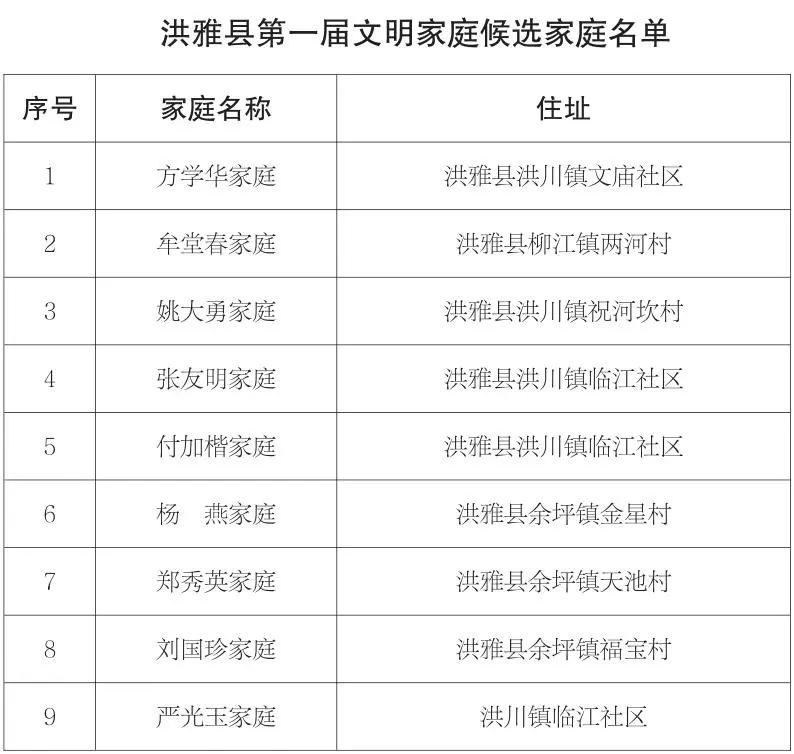 洪雅县第一届文明家庭候选家庭名单

| 序号 | 家庭名称 | 住址 |
|---|---|---|
| 1 | 方学华家庭 | 洪雅县洪川镇文庙社区 |
| 2 | 牟堂春家庭 | 洪雅县柳江镇两河村 |
| 3 | 姚大勇家庭 | 洪雅县洪川镇祝河坎村 |
| 4 | 张友明家庭 | 洪雅县洪川镇临江社区 |
| 5 | 付加楷家庭 | 洪雅县洪川镇临江社区 |
| 6 | 杨 燕家庭 | 洪雅县余坪镇金星村 |
| 7 | 郑秀英家庭 | 洪雅县余坪镇天池村 |
| 8 | 刘国珍家庭 | 洪雅县余坪镇福宝村 |
| 9 | 严光玉家庭 | 洪川镇临江社区 |